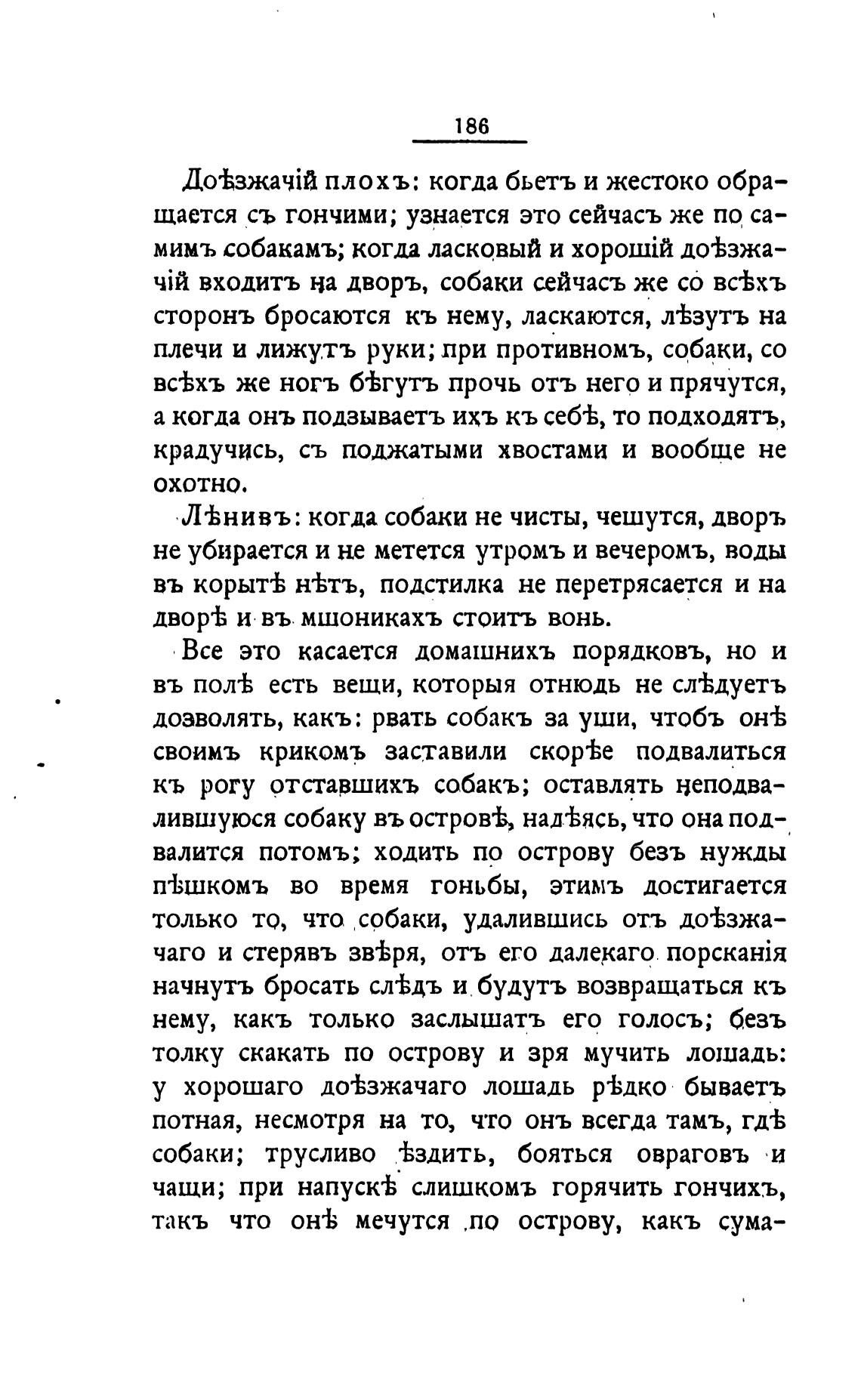 186

Доѣзжачій плохъ: когда бьетъ и жестоко обращается съ гончими; узнается это сейчасъ же по самимъ собакамъ; когда ласковый и хорошій доѣзжачій входитъ на дворъ, собаки сейчасъ же со всѣхъ сторонъ бросаются къ нему, ласкаются, лѣзутъ на плечи и лижутъ руки; при противномъ, собаки, со всѣхъ же ногъ бѣгутъ прочь отъ него и прячутся, а когда онъ подзываетъ ихъ къ себѣ, то подходятъ, крадучись, съ поджатыми хвостами и вообще не охотно.

Лѣнивъ: когда собаки не чисты, чешутся, дворъ не убирается и не метется утромъ и вечеромъ, воды въ корытѣ нѣтъ, подстилка не перетрясается и на дворѣ и въ мшоникахъ стоитъ вонь.

Все это касается домашнихъ порядковъ, но и въ полѣ есть вещи, которыя отнюдь не слѣдуетъ дозволять, какъ: рвать собакъ за уши, чтобъ онѣ своимъ крикомъ заставили скорѣе подвалиться къ рогу отставшихъ собакъ; оставлять неподвалившуюся собаку въ островѣ, надѣясь, что она подвалится потомъ; ходить по острову безъ нужды пѣшкомъ во время гоньбы, этимъ достигается только то, что собаки, удалившись отъ доѣзжачаго и стерявъ звѣря, отъ его далекаго порсканія начнутъ бросать слѣдъ и будутъ возвращаться къ нему, какъ только заслышатъ его голосъ; безъ толку скакать по острову и зря мучить лошадь: у хорошаго доѣзжачаго лошадь рѣдко бываетъ потная, несмотря на то, что онъ всегда тамъ, гдѣ собаки; трусливо ѣздить, бояться овраговъ и чащи; при напускѣ слишкомъ горячить гончихъ, такъ что онѣ мечутся по острову, какъ сума-